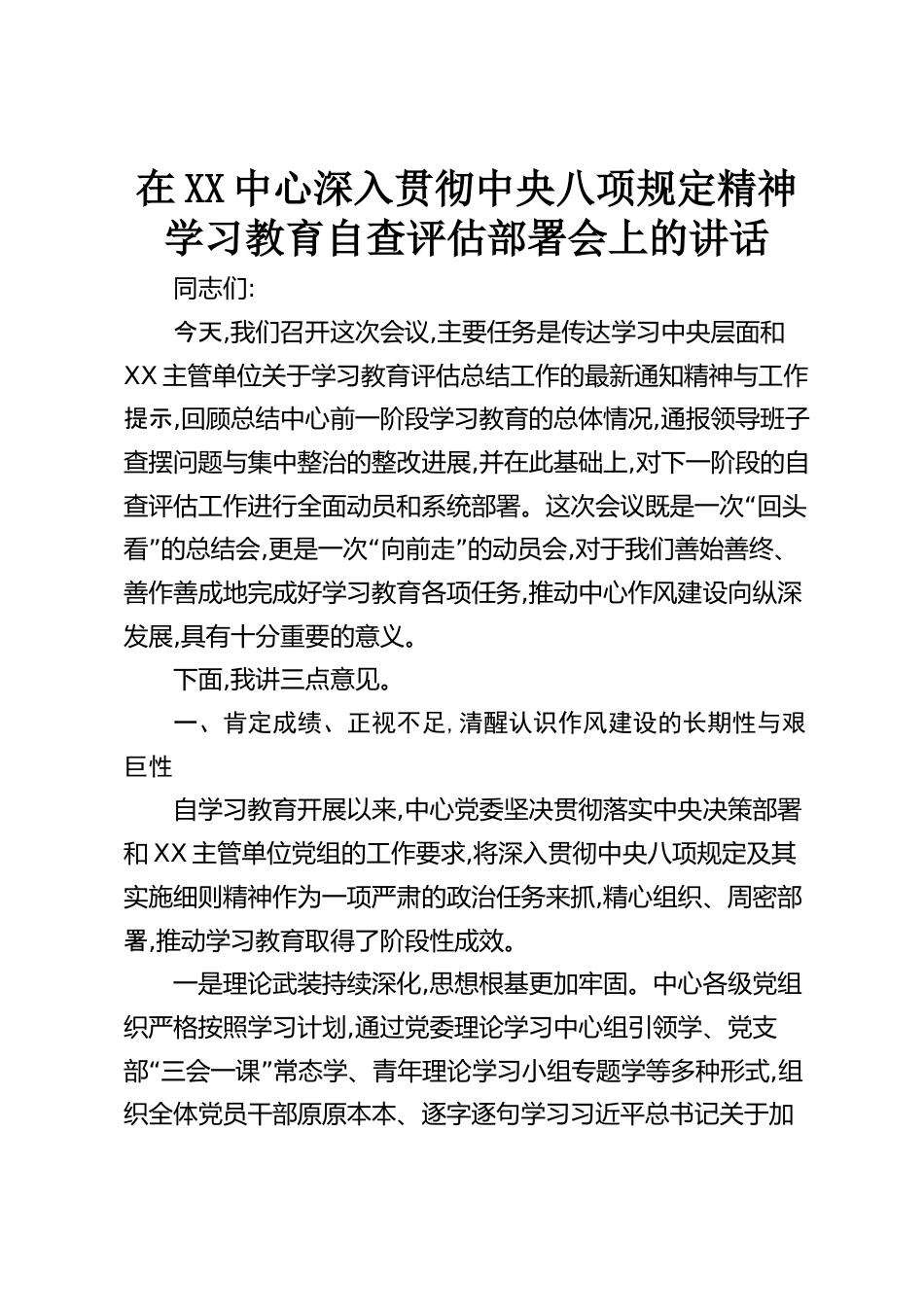 在XX中心深入贯彻中央八项规定精神学习教育自查评估部署会上的讲话

同志们:

今天,我们召开这次会议,主要任务是传达学习中央层面和XX主管单位关于学习教育评估总结工作的最新通知精神与工作提示,回顾总结中心前一阶段学习教育的总体情况,通报领导班子查摆问题与集中整治的整改进展,并在此基础上,对下一阶段的自查评估工作进行全面动员和系统部署。这次会议既是一次“回头看”的总结会,更是一次“向前走”的动员会,对于我们善始善终、善作善成地完成好学习教育各项任务,推动中心作风建设向纵深发展,具有十分重要的意义。

下面,我讲三点意见。

一、肯定成绩、正视不足,清醒认识作风建设的长期性与艰巨性

自学习教育开展以来,中心党委坚决贯彻落实中央决策部署和XX主管单位党组的工作要求,将深入贯彻中央八项规定及其实施细则精神作为一项严肃的政治任务来抓,精心组织、周密部署,推动学习教育取得了阶段性成效。

一是理论武装持续深化,思想根基更加牢固。中心各级党组织严格按照学习计划,通过党委理论学习中心组引领学、党支部“三会一课”常态学、青年理论学习小组专题学等多种形式,组织全体党员干部原原本本、逐字逐句学习习近平总书记关于加